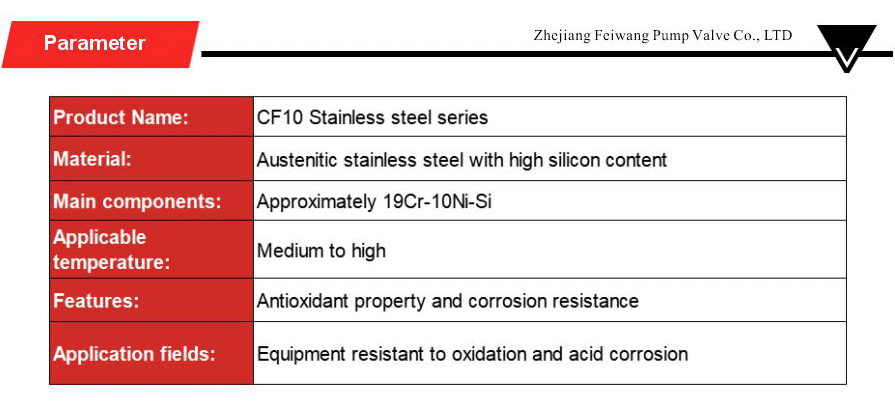 Parameter

Zhejiang Feiwang Pump Valve Co., LTD

| Product Name: | CF10 Stainless steel series |
|---|---|
| Material: | Austenitic stainless steel with high silicon content |
| Main components: | Approximately 19Cr-10Ni-Si |
| Applicable temperature: | Medium to high |
| Features: | Antioxidant property and corrosion resistance |
| Application fields: | Equipment resistant to oxidation and acid corrosion |